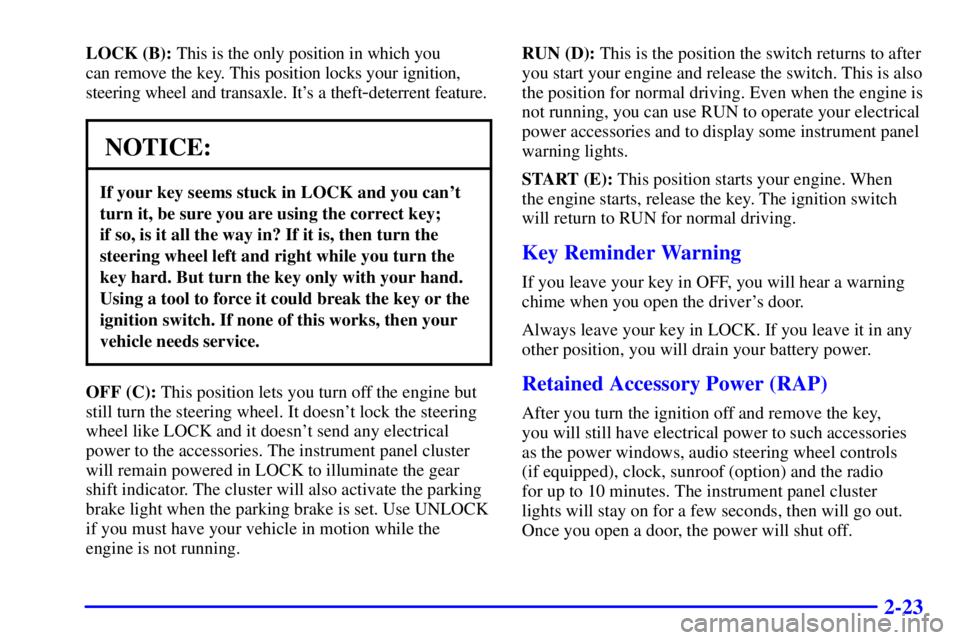 LOCK (B): This is the only position in which you can remove the key. This position locks your ignition, steering wheel and transaxle. It's a theft-deterrent feature.

NOTICE:

If your key seems stuck in LOCK and you can't turn it, be sure you are using the correct key; if so, is it all the way in? If it is, then turn the steering wheel left and right while you turn the key hard. But turn the key only with your hand. Using a tool to force it could break the key or the ignition switch. If none of this works, then your vehicle needs service.

OFF (C): This position lets you turn off the engine but still turn the steering wheel. It doesn't lock the steering wheel like LOCK and it doesn't send any electrical power to the accessories. The instrument panel cluster will remain powered in LOCK to illuminate the gear shift indicator. The cluster will also activate the parking brake light when the parking brake is set. Use UNLOCK if you must have your vehicle in motion while the engine is not running.

RUN (D): This is the position the switch returns to after you start your engine and release the switch. This is also the position for normal driving. Even when the engine is not running, you can use RUN to operate your electrical power accessories and to display some instrument panel warning lights.

START (E): This position starts your engine. When the engine starts, release the key. The ignition switch will return to RUN for normal driving.

Key Reminder Warning

If you leave your key in OFF, you will hear a warning chime when you open the driver's door.

Always leave your key in LOCK. If you leave it in any other position, you will drain your battery power.

Retained Accessory Power (RAP)

After you turn the ignition off and remove the key, you will still have electrical power to such accessories as the power windows, audio steering wheel controls (if equipped), clock, sunroof (option) and the radio for up to 10 minutes. The instrument panel cluster lights will stay on for a few seconds, then will go out. Once you open a door, the power will shut off.

2-23

carmanualsonline.info